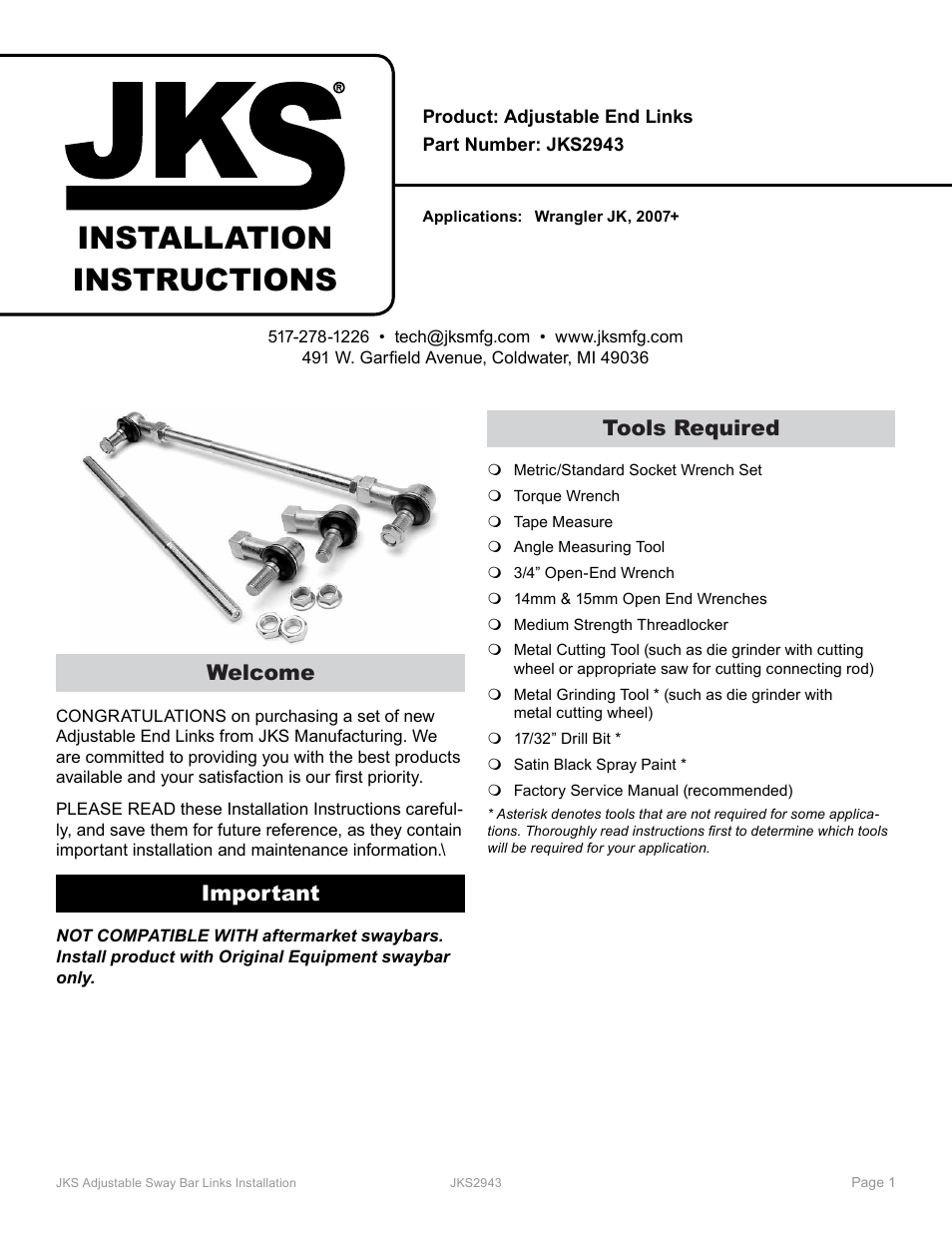 JKS®
INSTALLATION INSTRUCTIONS

Product: Adjustable End Links
Part Number: JKS2943

Applications: Wrangler JK, 2007+

517-278-1226 • tech@jksmfg.com • www.jksmfg.com
491 W. Garfield Avenue, Coldwater, MI 49036

Welcome

CONGRATULATIONS on purchasing a set of new Adjustable End Links from JKS Manufacturing. We are committed to providing you with the best products available and your satisfaction is our first priority.

PLEASE READ these Installation Instructions carefully, and save them for future reference, as they contain important installation and maintenance information.\

Important

NOT COMPATIBLE WITH aftermarket swaybars. Install product with Original Equipment swaybar only.

Tools Required

❍ Metric/Standard Socket Wrench Set
❍ Torque Wrench
❍ Tape Measure
❍ Angle Measuring Tool
❍ 3/4” Open-End Wrench
❍ 14mm & 15mm Open End Wrenches
❍ Medium Strength Threadlocker
❍ Metal Cutting Tool (such as die grinder with cutting wheel or appropriate saw for cutting connecting rod)
❍ Metal Grinding Tool * (such as die grinder with metal cutting wheel)
❍ 17/32” Drill Bit *
❍ Satin Black Spray Paint *
❍ Factory Service Manual (recommended)

* Asterisk denotes tools that are not required for some applications. Thoroughly read instructions first to determine which tools will be required for your application.

JKS Adjustable Sway Bar Links Installation JKS2943 Page 1